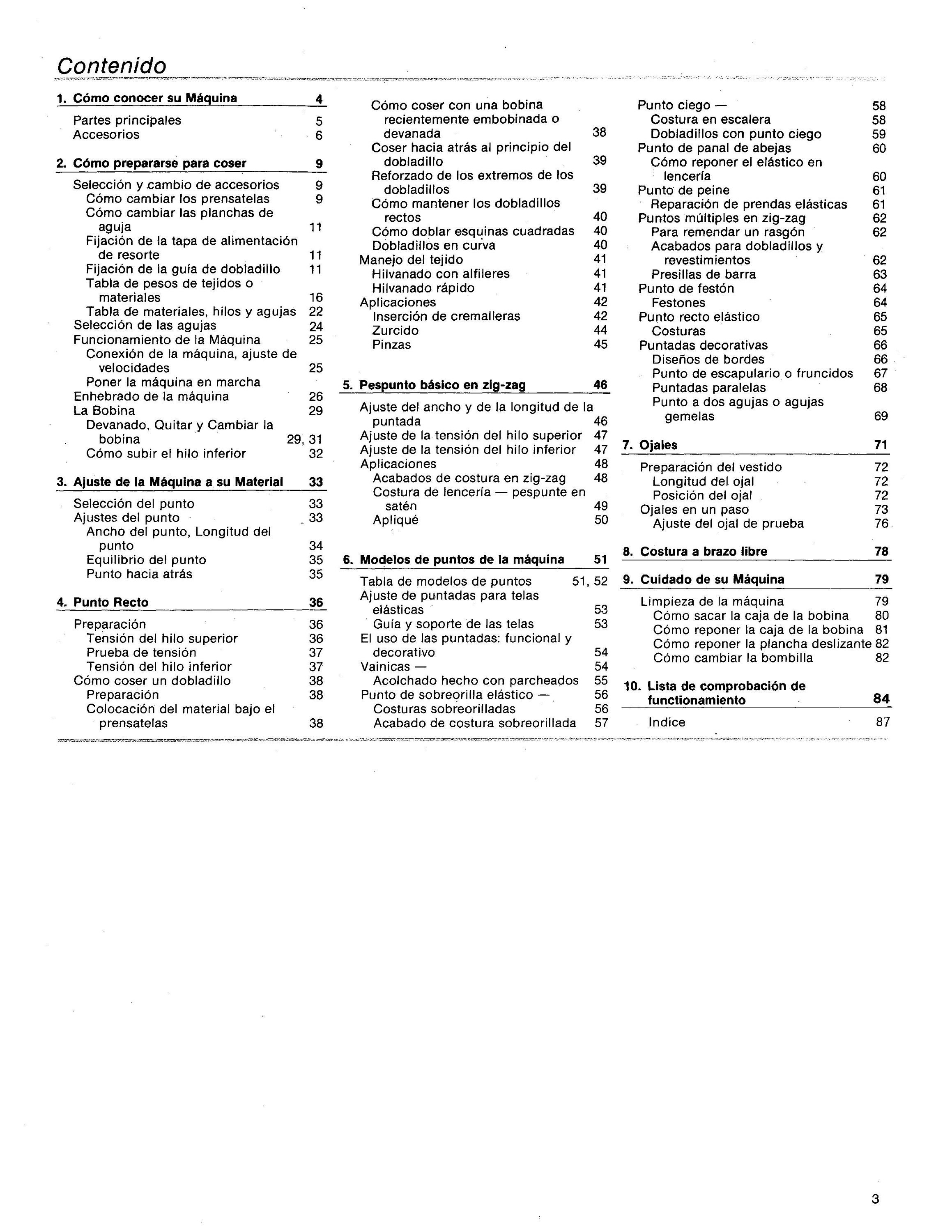 Contenido

1. Cómo conocer su Máquina 4

Partes principales 5
Accesorios 6

2. Cómo prepararse para coser 9

Selección y cambio de accesorios 9
Cómo cambiar los prensatelas 9
Cómo cambiar las planchas de aguja 11
Fijación de la tapa de alimentación de resorte 11
Fijación de la guía de dobladillo 11
Tabla de pesos de tejidos o materiales 16
Tabla de materiales, hilos y agujas 22
Selección de las agujas 24
Funcionamiento de la Máquina 25
Conexión de la máquina, ajuste de velocidades 25
Poner la máquina en marcha
Enhebrado de la máquina 26
La Bobina 29
Devanado, Quitar y Cambiar la bobina 29, 31
Cómo subir el hilo inferior 32

3. Ajuste de la Máquina a su Material 33

Selección del punto 33
Ajustes del punto 33
Ancho del punto, Longitud del punto 34
Equilibrio del punto 35
Punto hacia atrás 35

4. Punto Recto 36

Preparación 36
Tensión del hilo superior 36
Prueba de tensión 37
Tensión del hilo inferior 37
Cómo coser un dobladillo 38
Preparación 38
Colocación del material bajo el prensatelas 38

Cómo coser con una bobina recientemente embobinada o devanada 38
Coser hacia atrás al principio del dobladillo 39
Reforzado de los extremos de los dobladillos 39
Cómo mantener los dobladillos rectos 40
Cómo doblar esquinas cuadradas 40
Dobladillos en curva 40
Manejo del tejido 41
Hilvanado con alfileres 41
Hilvanado rápido 41
Aplicaciones 42
Inserción de cremalleras 42
Zurcido 44
Pinzas 45

5. Pespunto básico en zig-zag 46

Ajuste del ancho y de la longitud de la puntada 46
Ajuste de la tensión del hilo superior 47
Ajuste de la tensión del hilo inferior 47
Aplicaciones 48
Acabados de costura en zig-zag 48
Costura de lencería — pespunte en satén 49
Apliqué 50

6. Modelos de puntos de la máquina 51

Tabla de modelos de puntos 51, 52
Ajuste de puntadas para telas elásticas 53
Guía y soporte de las telas 53
El uso de las puntadas: funcional y decorativo 54
Vainicas — 54
Acolchado hecho con parcheados 55
Punto de sobreorilla elástico — 56
Costuras sobreorilladas 56
Acabado de costura sobreorillada 57

Punto ciego — 58
Costura en escalera 58
Dobladillos con punto ciego 59
Punto de panal de abejas 60
Cómo reponer el elástico en lencería 60
Punto de peine 61
Reparación de prendas elásticas 61
Puntos múltiples en zig-zag 62
Para remendar un rasgón 62
Acabados para dobladillos y revestimientos 62
Presillas de barra 63
Punto de festón 64
Festones 64
Punto recto elástico 65
Costuras 65
Puntadas decorativas 66
Diseños de bordes 66
Punto de escapulario o fruncidos 67
Puntadas paralelas 68
Punto a dos agujas o agujas gemelas 69

7. Ojales 71

Preparación del vestido 72
Longitud del ojal 72
Posición del ojal 72
Ojales en un paso 73
Ajuste del ojal de prueba 76

8. Costura a brazo libre 78

9. Cuidado de su Máquina 79

Limpieza de la máquina 79
Cómo sacar la caja de la bobina 80
Cómo reponer la caja de la bobina 81
Cómo reponer la plancha deslizante 82
Cómo cambiar la bombilla 82

10. Lista de comprobación de functionamiento 84

Indice 87

3